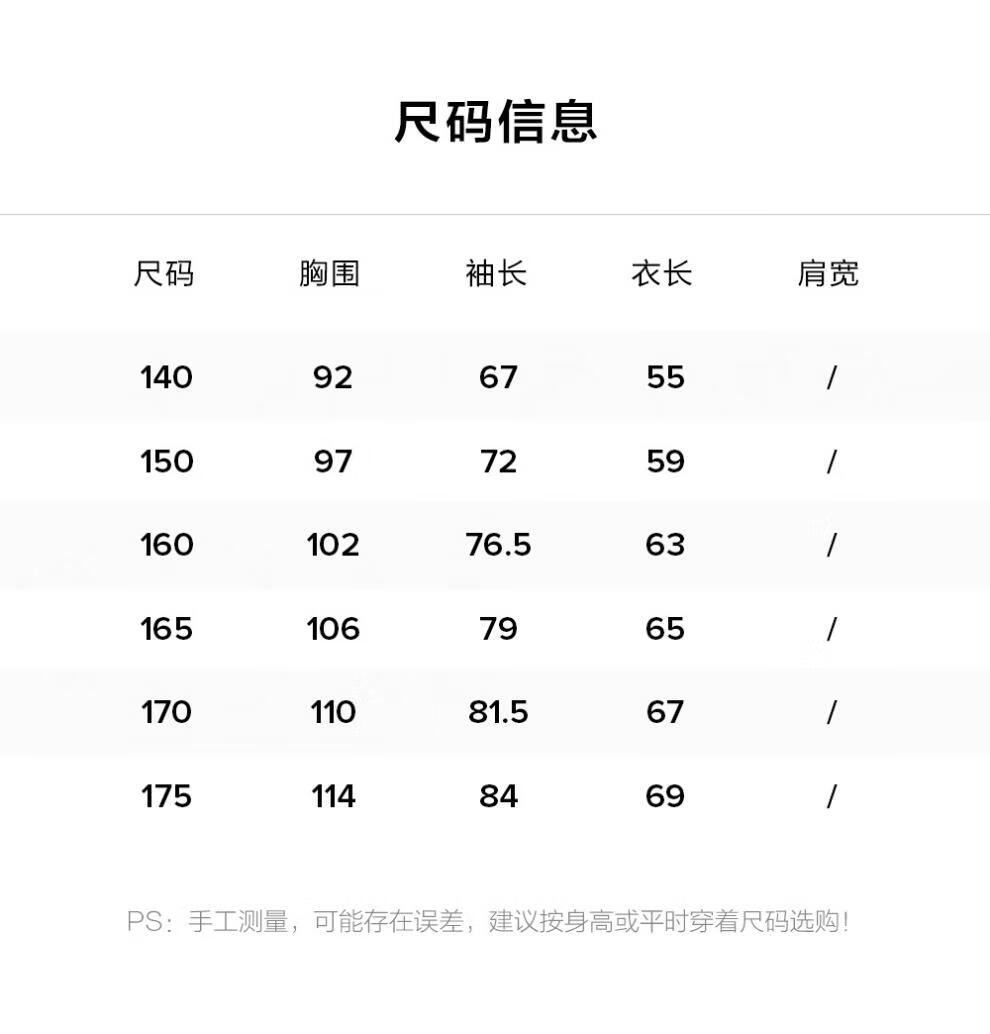 尺码信息

| 尺码 | 胸围 | 袖长 | 衣长 | 肩宽 |
|---|---|---|---|---|
| 140 | 92 | 67 | 55 | / |
| 150 | 97 | 72 | 59 | / |
| 160 | 102 | 76.5 | 63 | / |
| 165 | 106 | 79 | 65 | / |
| 170 | 110 | 81.5 | 67 | / |
| 175 | 114 | 84 | 69 | / |

PS：手工测量，可能存在误差，建议按身高或平时穿着尺码选购！